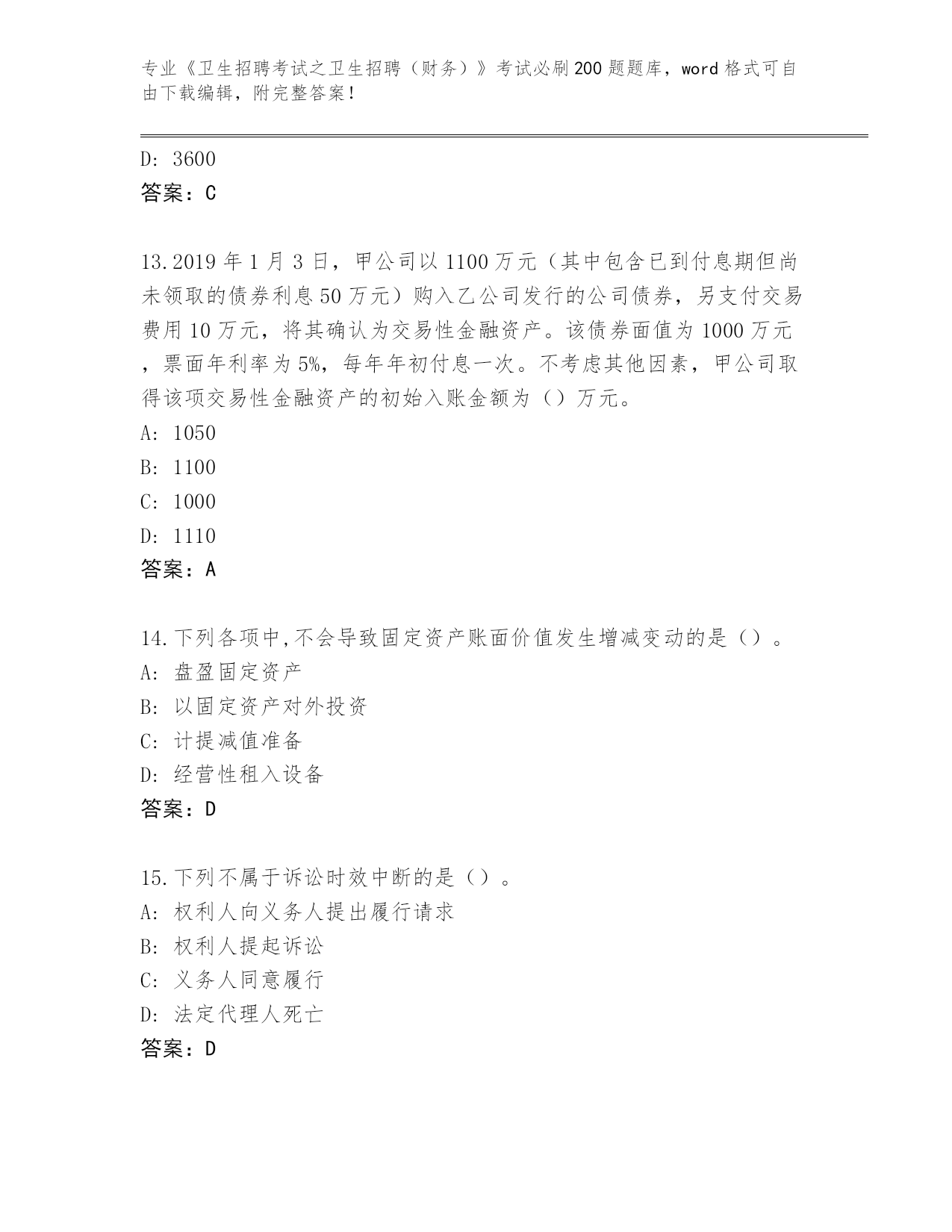 专业《卫生招聘考试之卫生招聘（财务）》考试必刷200题题库，word格式可自由下载编辑，附完整答案！

D: 3600
答案：C

13.2019年1月3日，甲公司以1100万元（其中包含已到付息期但尚未领取的债券利息50万元）购入乙公司发行的公司债券，另支付交易费用10万元，将其确认为交易性金融资产。该债券面值为1000万元，票面年利率为5%，每年年初付息一次。不考虑其他因素，甲公司取得该项交易性金融资产的初始入账金额为（）万元。
A: 1050
B: 1100
C: 1000
D: 1110
答案：A

14.下列各项中,不会导致固定资产账面价值发生增减变动的是（）。
A: 盘盈固定资产
B: 以固定资产对外投资
C: 计提减值准备
D: 经营性租入设备
答案：D

15.下列不属于诉讼时效中断的是（）。
A: 权利人向义务人提出履行请求
B: 权利人提起诉讼
C: 义务人同意履行
D: 法定代理人死亡
答案：D